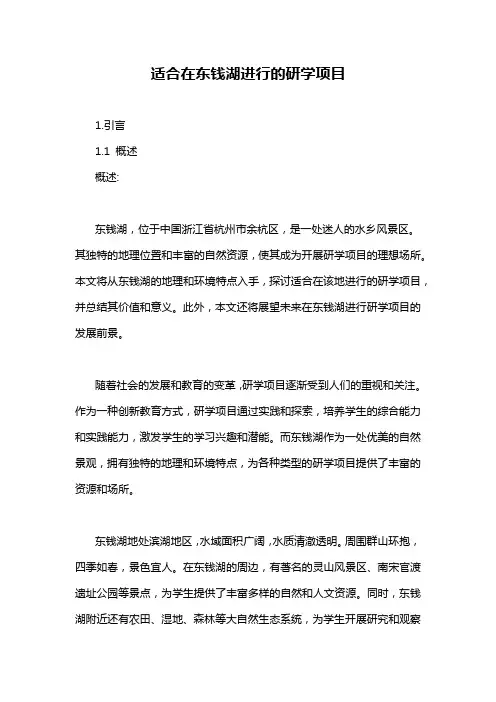 适合在东钱湖进行的研学项目

1.引言

1.1 概述

概述:

东钱湖，位于中国浙江省杭州市余杭区，是一处迷人的水乡风景区。其独特的地理位置和丰富的自然资源，使其成为开展研学项目的理想场所。本文将从东钱湖的地理和环境特点入手，探讨适合在该地进行的研学项目，并总结其价值和意义。此外，本文还将展望未来在东钱湖进行研学项目的发展前景。

随着社会的发展和教育的变革，研学项目逐渐受到人们的重视和关注。作为一种创新教育方式，研学项目通过实践和探索，培养学生的综合能力和实践能力，激发学生的学习兴趣和潜能。而东钱湖作为一处优美的自然景观，拥有独特的地理和环境特点，为各种类型的研学项目提供了丰富的资源和场所。

东钱湖地处滨湖地区，水域面积广阔，水质清澈透明。周围群山环抱，四季如春，景色宜人。在东钱湖的周边，有著名的灵山风景区、南宋官渡遗址公园等景点，为学生提供了丰富多样的自然和人文资源。同时，东钱湖附近还有农田、湿地、森林等大自然生态系统，为学生开展研究和观察